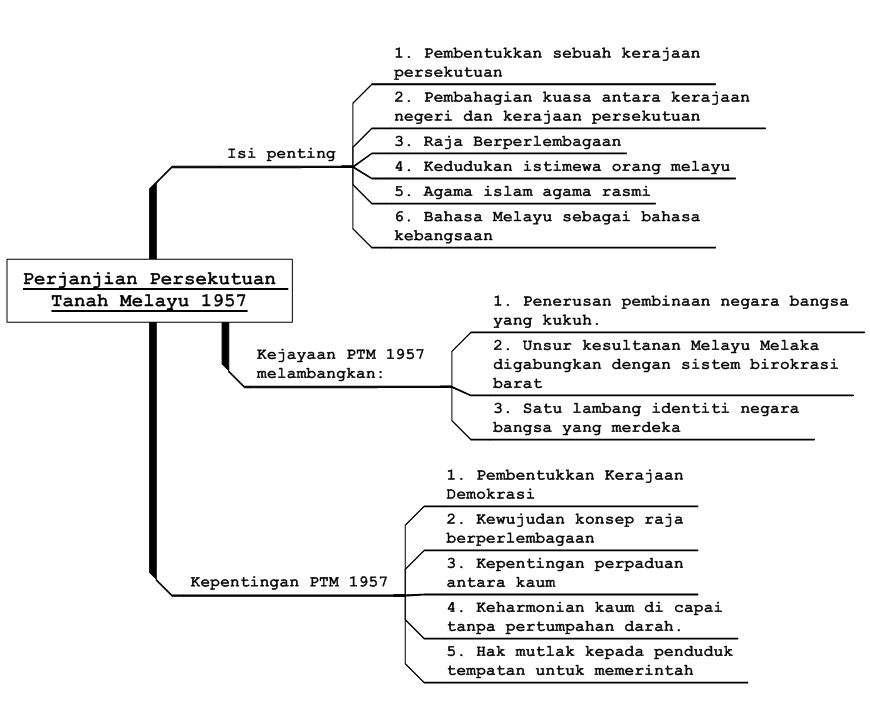 Perjanjian Persekutuan Tanah Melayu 1957

Isi penting

1. Pembentukkan sebuah kerajaan persekutuan

2. Pembahagian kuasa antara kerajaan negeri dan kerajaan persekutuan

3. Raja Berperlembagaan

4. Kedudukan istimewa orang melayu

5. Agama islam agama rasmi

6. Bahasa Melayu sebagai bahasa kebangsaan

Kejayaan PTM 1957 melambangkan:

1. Penerusan pembinaan negara bangsa yang kukuh.

2. Unsur kesultanan Melayu Melaka digabungkan dengan sistem birokrasi barat

3. Satu lambang identiti negara bangsa yang merdeka

Kepentingan PTM 1957

1. Pembentukkan Kerajaan Demokrasi

2. Kewujudan konsep raja berperlembagaan

3. Kepentingan perpaduan antara kaum

4. Keharmonian kaum di capai tanpa pertumpahan darah.

5. Hak mutlak kepada penduduk tempatan untuk memerintah